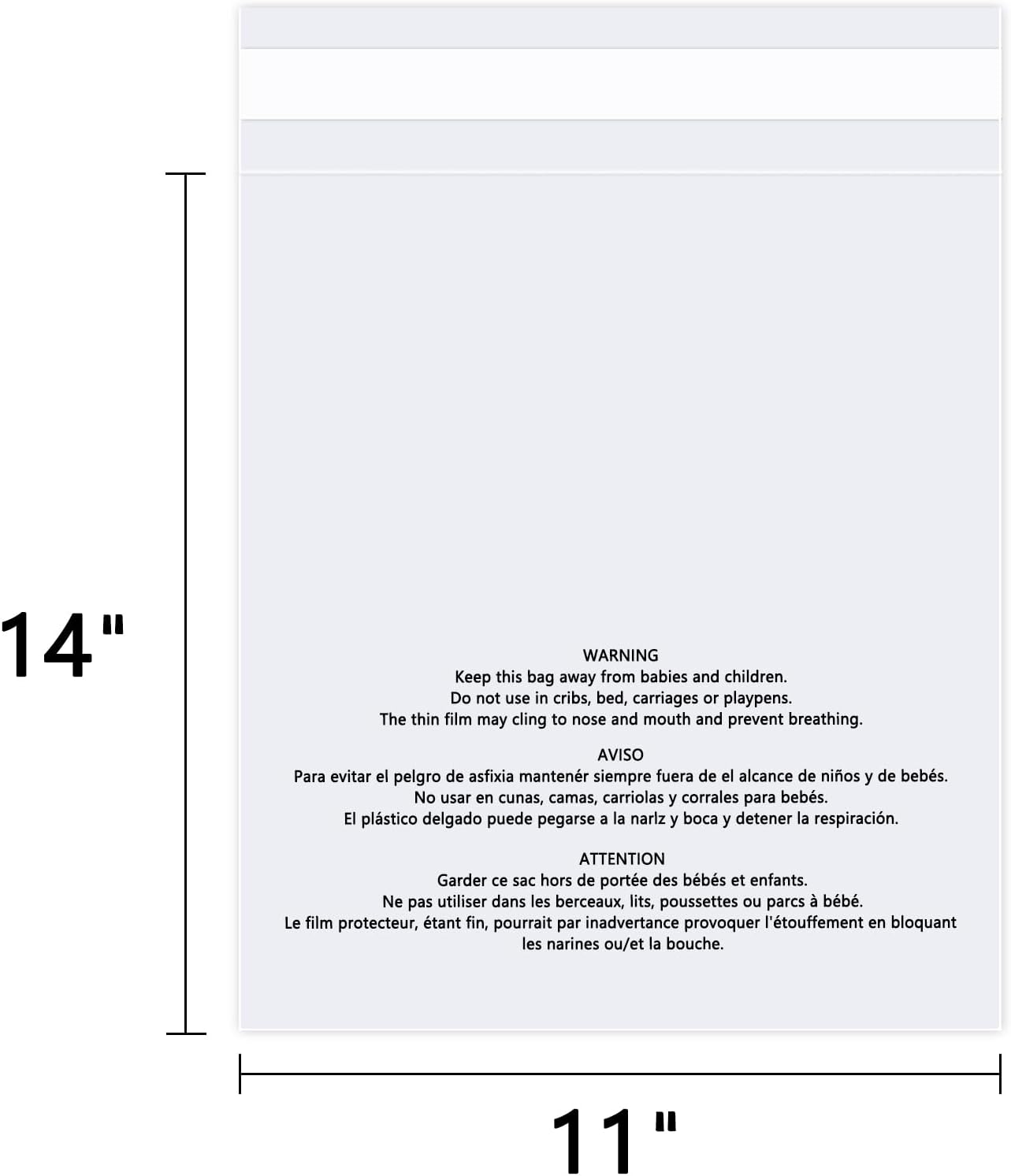 14"

WARNING
Keep this bag away from babies and children.
Do not use in cribs, bed, carriages or playpens.
The thin film may cling to nose and mouth and prevent breathing.

AVISO
Para evitar el pelgro de asfixia mantenér siempre fuera de el alcance de niños y de bebés.
No usar en cunas, camas, carriolas y corrales para bebés.
El plástico delgado puede pegarse a la narlz y boca y detener la respiración.

ATTENTION
Garder ce sac hors de portée des bébés et enfants.
Ne pas utiliser dans les berceaux, lits, poussettes ou parcs à bébé.
Le film protecteur, étant fin, pourrait par inadvertance provoquer l'étouffement en bloquant les narines ou/et la bouche.

11"